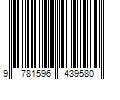 9 781596 439580